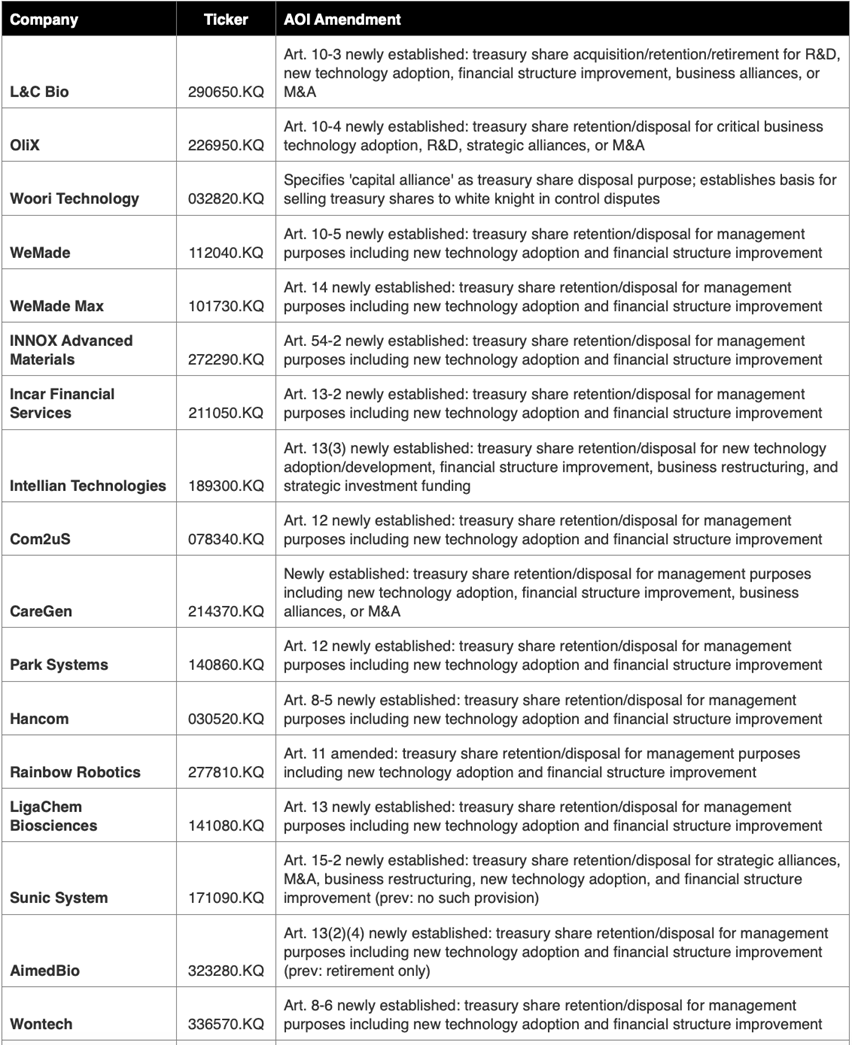 | Company | Ticker | AOI Amendment |
|---|---|---|
| L&C Bio | 290650.KQ | Art. 10-3 newly established: treasury share acquisition/retention/retirement for R&D, new technology adoption, financial structure improvement, business alliances, or M&A |
| OliX | 226950.KQ | Art. 10-4 newly established: treasury share retention/disposal for critical business technology adoption, R&D, strategic alliances, or M&A |
| Woori Technology | 032820.KQ | Specifies 'capital alliance' as treasury share disposal purpose; establishes basis for selling treasury shares to white knight in control disputes |
| WeMade | 112040.KQ | Art. 10-5 newly established: treasury share retention/disposal for management purposes including new technology adoption and financial structure improvement |
| WeMade Max | 101730.KQ | Art. 14 newly established: treasury share retention/disposal for management purposes including new technology adoption and financial structure improvement |
| INNOX Advanced Materials | 272290.KQ | Art. 54-2 newly established: treasury share retention/disposal for management purposes including new technology adoption and financial structure improvement |
| Incar Financial Services | 211050.KQ | Art. 13-2 newly established: treasury share retention/disposal for management purposes including new technology adoption and financial structure improvement |
| Intellian Technologies | 189300.KQ | Art. 13(3) newly established: treasury share retention/disposal for new technology adoption/development, financial structure improvement, business restructuring, and strategic investment funding |
| Com2uS | 078340.KQ | Art. 12 newly established: treasury share retention/disposal for management purposes including new technology adoption and financial structure improvement |
| CareGen | 214370.KQ | Newly established: treasury share retention/disposal for management purposes including new technology adoption, financial structure improvement, business alliances, or M&A |
| Park Systems | 140860.KQ | Art. 12 newly established: treasury share retention/disposal for management purposes including new technology adoption and financial structure improvement |
| Hancom | 030520.KQ | Art. 8-5 newly established: treasury share retention/disposal for management purposes including new technology adoption and financial structure improvement |
| Rainbow Robotics | 277810.KQ | Art. 11 amended: treasury share retention/disposal for management purposes including new technology adoption and financial structure improvement |
| LigaChem Biosciences | 141080.KQ | Art. 13 newly established: treasury share retention/disposal for management purposes including new technology adoption and financial structure improvement |
| Sunic System | 171090.KQ | Art. 15-2 newly established: treasury share retention/disposal for strategic alliances, M&A, business restructuring, new technology adoption, and financial structure improvement (prev: no such provision) |
| AimedBio | 323280.KQ | Art. 13(2)(4) newly established: treasury share retention/disposal for management purposes including new technology adoption and financial structure improvement (prev: retirement only) |
| Wontech | 336570.KQ | Art. 8-6 newly established: treasury share retention/disposal for management purposes including new technology adoption and financial structure improvement |